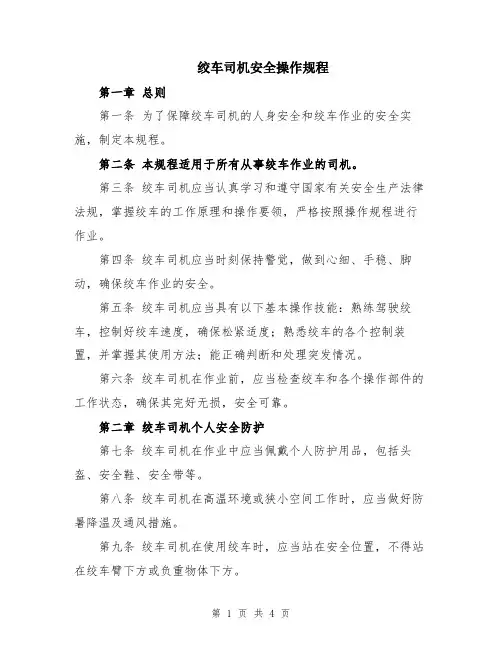 绞车司机安全操作规程

第一章 总则

第一条 为了保障绞车司机的人身安全和绞车作业的安全实施，制定本规程。

第二条 本规程适用于所有从事绞车作业的司机。

第三条 绞车司机应当认真学习和遵守国家有关安全生产法律法规，掌握绞车的工作原理和操作要领，严格按照操作规程进行作业。

第四条 绞车司机应当时刻保持警觉，做到心细、手稳、脚动，确保绞车作业的安全。

第五条 绞车司机应当具有以下基本操作技能：熟练驾驶绞车，控制好绞车速度，确保松紧适度；熟悉绞车的各个控制装置，并掌握其使用方法；能正确判断和处理突发情况。

第六条 绞车司机在作业前，应当检查绞车和各个操作部件的工作状态，确保其完好无损，安全可靠。

第二章 绞车司机个人安全防护

第七条 绞车司机在作业中应当佩戴个人防护用品，包括头盔、安全鞋、安全带等。

第八条 绞车司机在高温环境或狭小空间工作时，应当做好防暑降温及通风措施。

第九条 绞车司机在使用绞车时，应当站在安全位置，不得站在绞车臂下方或负重物体下方。

第 1 页 共 4 页